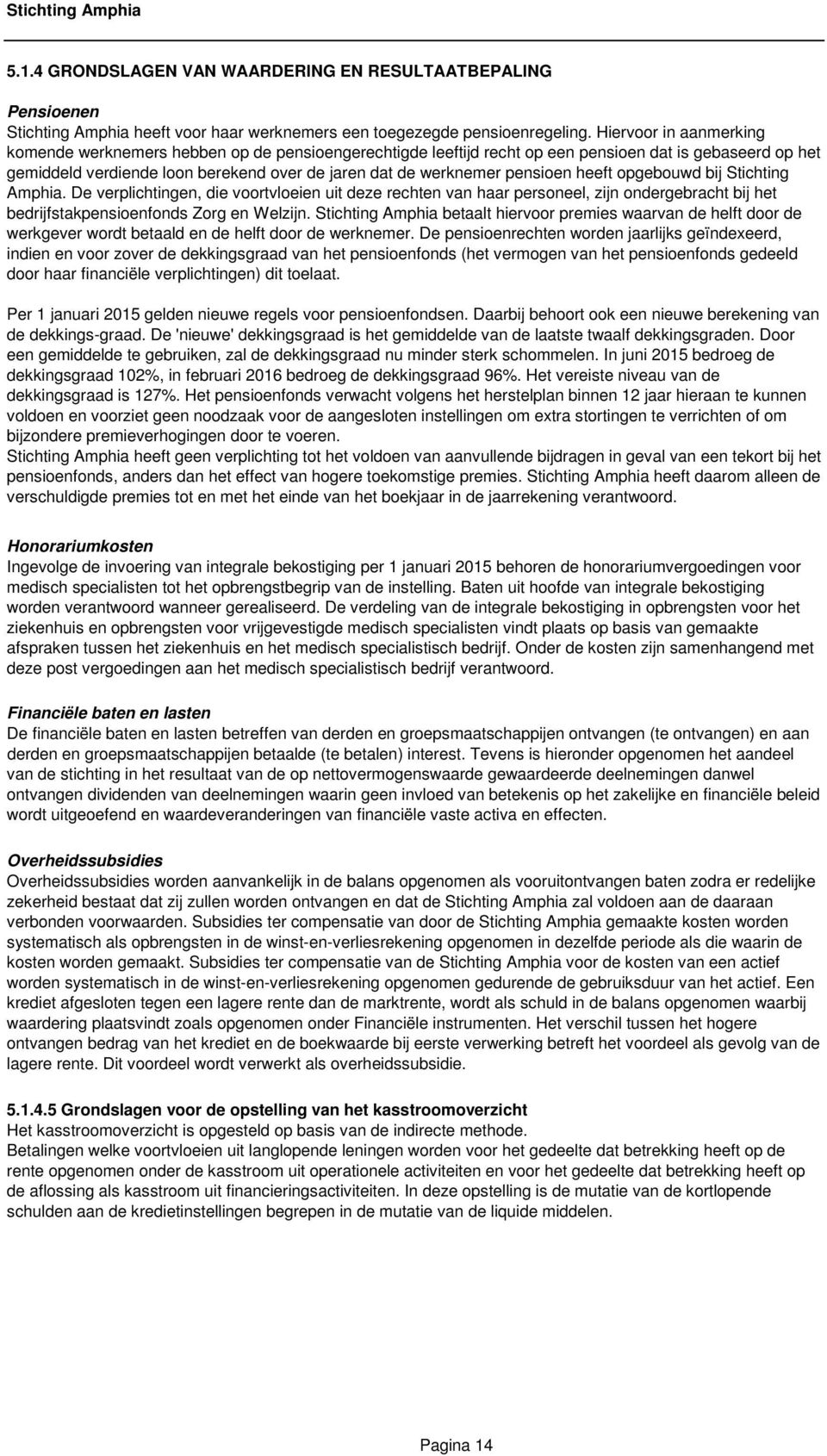 Stichting Amphia

5.1.4 GRONDSLAGEN VAN WAARDERING EN RESULTAATBEPALING

Pensioenen
Stichting Amphia heeft voor haar werknemers een toegezegde pensioenregeling. Hiervoor in aanmerking komende werknemers hebben op de pensioengerechtigde leeftijd recht op een pensioen dat is gebaseerd op het gemiddeld verdiende loon berekend over de jaren dat de werknemer pensioen heeft opgebouwd bij Stichting Amphia. De verplichtingen, die voortvloeien uit deze rechten van haar personeel, zijn ondergebracht bij het bedrijfstakpensioenfonds Zorg en Welzijn. Stichting Amphia betaalt hiervoor premies waarvan de helft door de werkgever wordt betaald en de helft door de werknemer. De pensioenrechten worden jaarlijks geïndexeerd, indien en voor zover de dekkingsgraad van het pensioenfonds (het vermogen van het pensioenfonds gedeeld door haar financiële verplichtingen) dit toelaat.

Per 1 januari 2015 gelden nieuwe regels voor pensioenfondsen. Daarbij behoort ook een nieuwe berekening van de dekkings-graad. De 'nieuwe' dekkingsgraad is het gemiddelde van de laatste twaalf dekkingsgraden. Door een gemiddelde te gebruiken, zal de dekkingsgraad nu minder sterk schommelen. In juni 2015 bedroeg de dekkingsgraad 102%, in februari 2016 bedroeg de dekkingsgraad 96%. Het vereiste niveau van de dekkingsgraad is 127%. Het pensioenfonds verwacht volgens het herstelplan binnen 12 jaar hieraan te kunnen voldoen en voorziet geen noodzaak voor de aangesloten instellingen om extra stortingen te verrichten of om bijzondere premieverhogingen door te voeren.
Stichting Amphia heeft geen verplichting tot het voldoen van aanvullende bijdragen in geval van een tekort bij het pensioenfonds, anders dan het effect van hogere toekomstige premies. Stichting Amphia heeft daarom alleen de verschuldigde premies tot en met het einde van het boekjaar in de jaarrekening verantwoord.

Honorariumkosten
Ingevolge de invoering van integrale bekostiging per 1 januari 2015 behoren de honorariumvergoedingen voor medisch specialisten tot het opbrengstbegrip van de instelling. Baten uit hoofde van integrale bekostiging worden verantwoord wanneer gerealiseerd. De verdeling van de integrale bekostiging in opbrengsten voor het ziekenhuis en opbrengsten voor vrijgevestigde medisch specialisten vindt plaats op basis van gemaakte afspraken tussen het ziekenhuis en het medisch specialistisch bedrijf. Onder de kosten zijn samenhangend met deze post vergoedingen aan het medisch specialistisch bedrijf verantwoord.

Financiële baten en lasten
De financiële baten en lasten betreffen van derden en groepsmaatschappijen ontvangen (te ontvangen) en aan derden en groepsmaatschappijen betaalde (te betalen) interest. Tevens is hieronder opgenomen het aandeel van de stichting in het resultaat van de op nettovermogenswaarde gewaardeerde deelnemingen danwel ontvangen dividenden van deelnemingen waarin geen invloed van betekenis op het zakelijke en financiële beleid wordt uitgeoefend en waardeveranderingen van financiële vaste activa en effecten.

Overheidssubsidies
Overheidssubsidies worden aanvankelijk in de balans opgenomen als vooruitontvangen baten zodra er redelijke zekerheid bestaat dat zij zullen worden ontvangen en dat de Stichting Amphia zal voldoen aan de daaraan verbonden voorwaarden. Subsidies ter compensatie van door de Stichting Amphia gemaakte kosten worden systematisch als opbrengsten in de winst-en-verliesrekening opgenomen in dezelfde periode als die waarin de kosten worden gemaakt. Subsidies ter compensatie van de Stichting Amphia voor de kosten van een actief worden systematisch in de winst-en-verliesrekening opgenomen gedurende de gebruiksduur van het actief. Een krediet afgesloten tegen een lagere rente dan de marktrente, wordt als schuld in de balans opgenomen waarbij waardering plaatsvindt zoals opgenomen onder Financiële instrumenten. Het verschil tussen het hogere ontvangen bedrag van het krediet en de boekwaarde bij eerste verwerking betreft het voordeel als gevolg van de lagere rente. Dit voordeel wordt verwerkt als overheidssubsidie.

5.1.4.5 Grondslagen voor de opstelling van het kasstroomoverzicht
Het kasstroomoverzicht is opgesteld op basis van de indirecte methode.
Betalingen welke voortvloeien uit langlopende leningen worden voor het gedeelte dat betrekking heeft op de rente opgenomen onder de kasstroom uit operationele activiteiten en voor het gedeelte dat betrekking heeft op de aflossing als kasstroom uit financieringsactiviteiten. In deze opstelling is de mutatie van de kortlopende schulden aan de kredietinstellingen begrepen in de mutatie van de liquide middelen.

Pagina 14